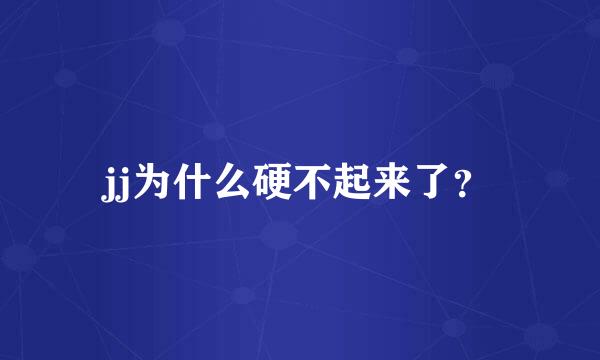 jj为什么硬不起来了？